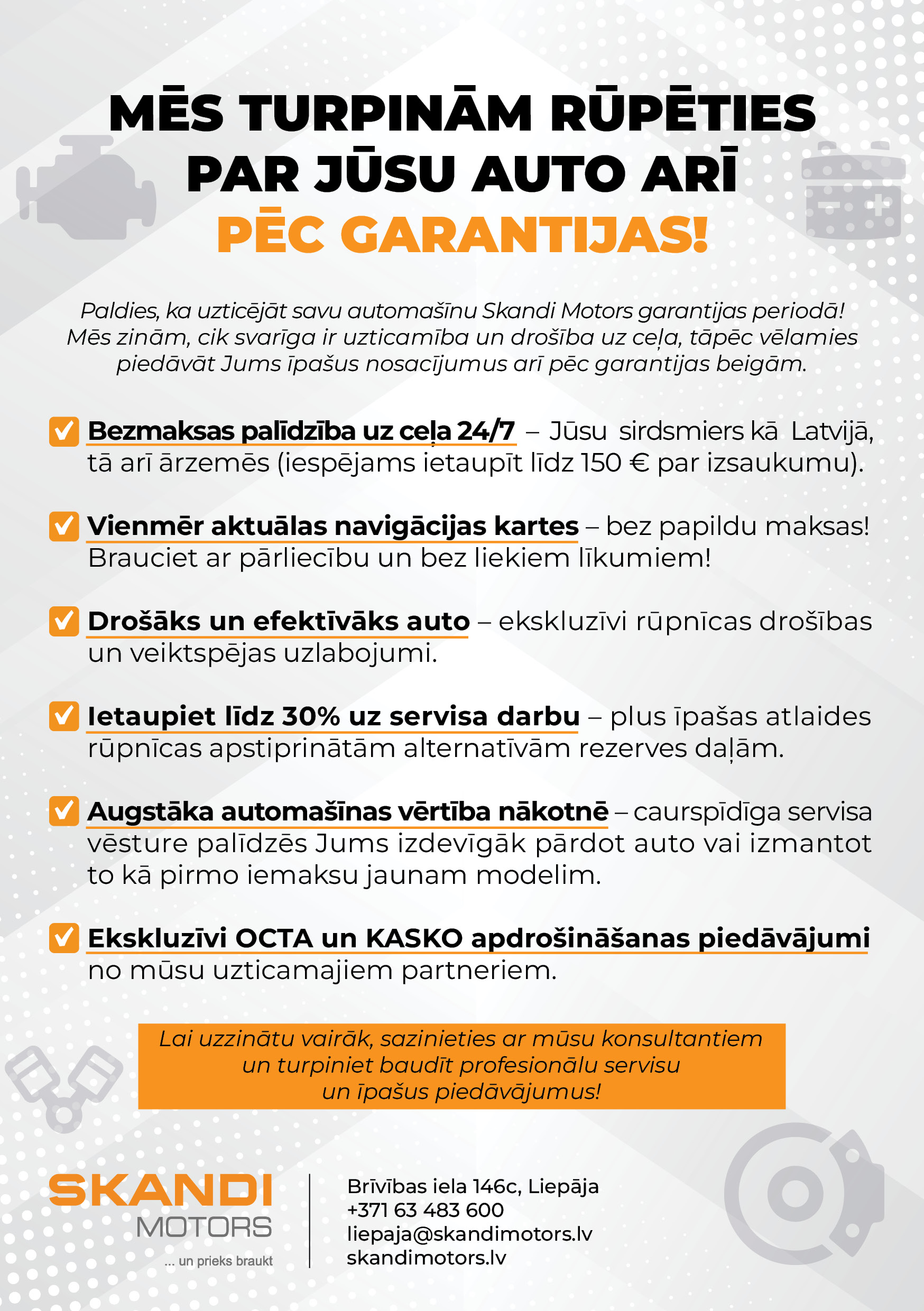 MĒS TURPINĀM RŪPĒTIES PAR JŪSU AUTO ARĪ PĒC GARANTIJAS!

Paldies, ka uzticējāt savu automašīnu Skandi Motors garantijas periodā! Mēs zinām, cik svarīga ir uzticamība un drošība uz ceļa, tāpēc vēlamies piedāvāt Jums īpašus nosacījumus arī pēc garantijas beigām.

Bezmaksas palīdzība uz ceļa 24/7 – Jūsu sirdsmiers kā Latvijā, tā arī ārzemēs (iespējams ietaupīt līdz 150 € par izsaukumu).

Vienmēr aktuālas navigācijas kartes – bez papildu maksas! Brauciet ar pārliecību un bez liekiem līkumiem!

Drošāks un efektīvāks auto – ekskluzīvi rūpnīcas drošības un veiktspējas uzlabojumi.

Ietaupiet līdz 30% uz servisa darbu – plus īpašas atlaides rūpnīcas apstiprinātām alternatīvām rezerves daļām.

Augstāka automašīnas vērtība nākotnē – caurspīdīga servisa vēsture palīdzēs Jums izdevīgāk pārdot auto vai izmantot to kā pirmo iemaksu jaunam modelim.

Ekskluzīvi OCTA un KASKO apdrošināšanas piedāvājumi no mūsu uzticamajiem partneriem.

Lai uzzinātu vairāk, sazinieties ar mūsu konsultantiem un turpiniet baudīt profesionālu servisu un īpašus piedāvājumus!

SKANDI MOTORS
... un prieks braukt

Brīvības iela 146c, Liepāja
+371 63 483 600
liepaja@skandimotors.lv
skandimotors.lv